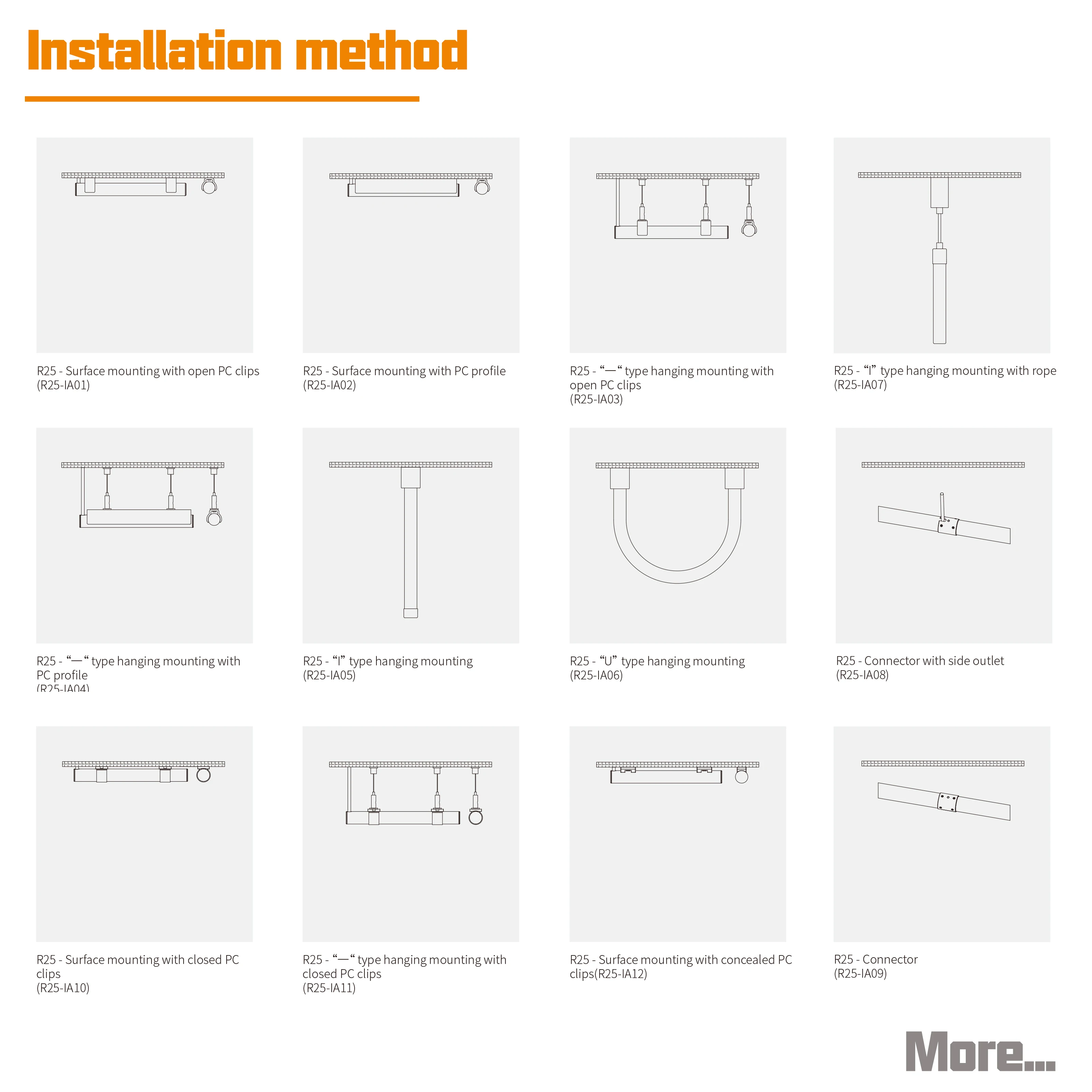 Installation method

R25 - Surface mounting with open PC clips
(R25-IA01)

R25 - Surface mounting with PC profile
(R25-IA02)

R25 - “—“ type hanging mounting with open PC clips
(R25-IA03)

R25 - “I” type hanging mounting with rope
(R25-IA07)

R25 - “—“ type hanging mounting with PC profile
(R25-IA04)

R25 - “I” type hanging mounting
(R25-IA05)

R25 - “U” type hanging mounting
(R25-IA06)

R25 - Connector with side outlet
(R25-IA08)

R25 - Surface mounting with closed PC clips
(R25-IA10)

R25 - “—“ type hanging mounting with closed PC clips
(R25-IA11)

R25 - Surface mounting with concealed PC clips(R25-IA12)

R25 - Connector
(R25-IA09)

More...